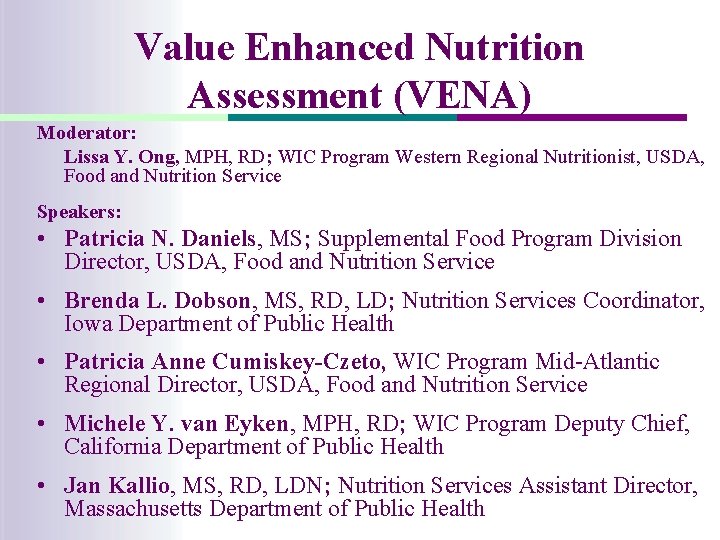 Value Enhanced Nutrition Assessment (VENA)

Moderator:
Lissa Y. Ong, MPH, RD; WIC Program Western Regional Nutritionist, USDA, Food and Nutrition Service

Speakers:
• Patricia N. Daniels, MS; Supplemental Food Program Division Director, USDA, Food and Nutrition Service
• Brenda L. Dobson, MS, RD, LD; Nutrition Services Coordinator, Iowa Department of Public Health
• Patricia Anne Cumiskey-Czeto, WIC Program Mid-Atlantic Regional Director, USDA, Food and Nutrition Service
• Michele Y. van Eyken, MPH, RD; WIC Program Deputy Chief, California Department of Public Health
• Jan Kallio, MS, RD, LDN; Nutrition Services Assistant Director, Massachusetts Department of Public Health